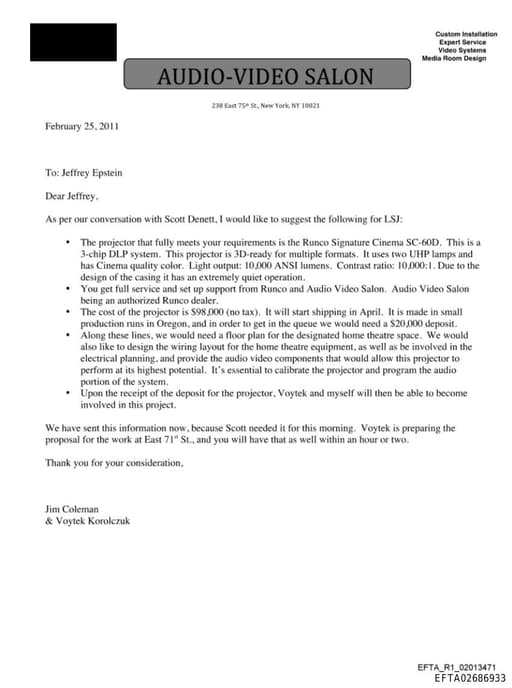 Custom Installation
Expert Service
Video Systems
Media Room Design

AUDIO-VIDEO SALON

238 East 75th St., New York, NY 10021

February 25, 2011

To: Jeffrey Epstein

Dear Jeffrey,

As per our conversation with Scott Denett, I would like to suggest the following for LSJ:

• The projector that fully meets your requirements is the Runco Signature Cinema SC-60D. This is a 3-chip DLP system. This projector is 3D-ready for multiple formats. It uses two UHP lamps and has Cinema quality color. Light output: 10,000 ANSI lumens. Contrast ratio: 10,000:1. Due to the design of the casing it has an extremely quiet operation.
• You get full service and set up support from Runco and Audio Video Salon. Audio Video Salon being an authorized Runco dealer.
• The cost of the projector is $98,000 (no tax). It will start shipping in April. It is made in small production runs in Oregon, and in order to get in the queue we would need a $20,000 deposit.
• Along these lines, we would need a floor plan for the designated home theatre space. We would also like to design the wiring layout for the home theatre equipment, as well as be involved in the electrical planning, and provide the audio video components that would allow this projector to perform at its highest potential. It's essential to calibrate the projector and program the audio portion of the system.
• Upon the receipt of the deposit for the projector, Voytek and myself will then be able to become involved in this project.

We have sent this information now, because Scott needed it for this morning. Voytek is preparing the proposal for the work at East 71st St., and you will have that as well within an hour or two.

Thank you for your consideration,

Jim Coleman
& Voytek Korolczuk

EFTA_R1_02013471
EFTA02686933